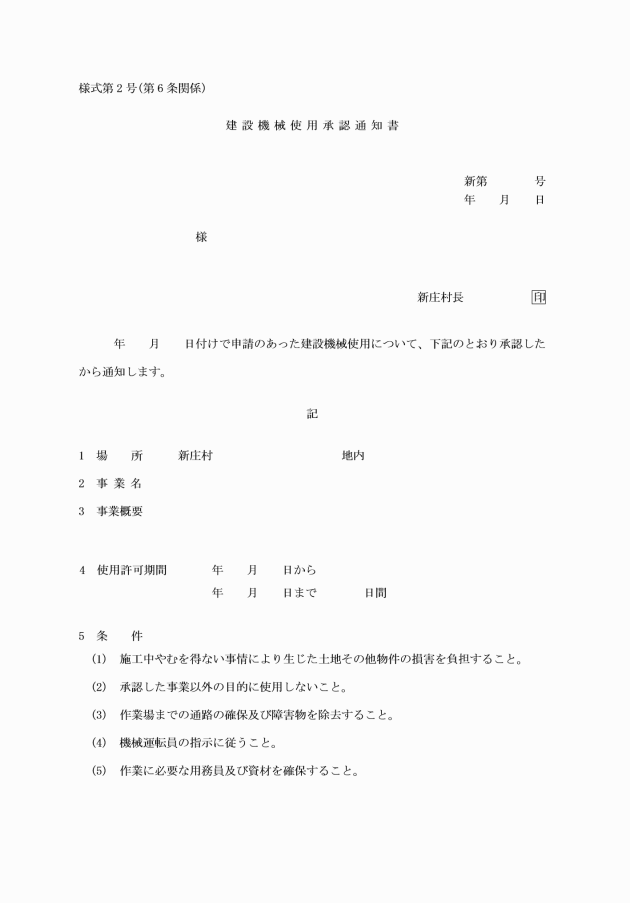 様式第２号(第６条関係)

建設機械使用承認通知書

新第　　　号
年　月　日

様

新庄村長　　　　印

年　月　日付けで申請のあった建設機械使用について、下記のとおり承認したから通知します。

記

１　場　　所　　新庄村　　　　　　　地内

２　事 業 名

３　事業概要

４　使用許可期間　　年　月　日から
年　月　日まで　　　日間

５　条　　件

(1)　施工中やむを得ない事情により生じた土地その他物件の損害を負担すること。

(2)　承認した事業以外の目的に使用しないこと。

(3)　作業場までの通路の確保及び障害物を除去すること。

(4)　機械運転員の指示に従うこと。

(5)　作業に必要な用務員及び資材を確保すること。